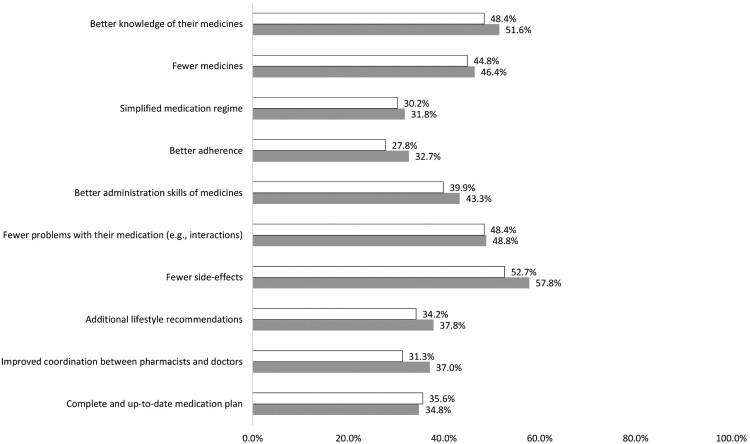 Better knowledge of their medicines
48.4%
51.6%

Fewer medicines
44.8%
46.4%

Simplified medication regime
30.2%
31.8%

Better adherence
27.8%
32.7%

Better administration skills of medicines
39.9%
43.3%

Fewer problems with their medication (e.g., interactions)
48.4%
48.8%

Fewer side-effects
52.7%
57.8%

Additional lifestyle recommendations
34.2%
37.8%

Improved coordination between pharmacists and doctors
31.3%
37.0%

Complete and up-to-date medication plan
35.6%
34.8%

0.0% 20.0% 40.0% 60.0% 80.0% 100.0%